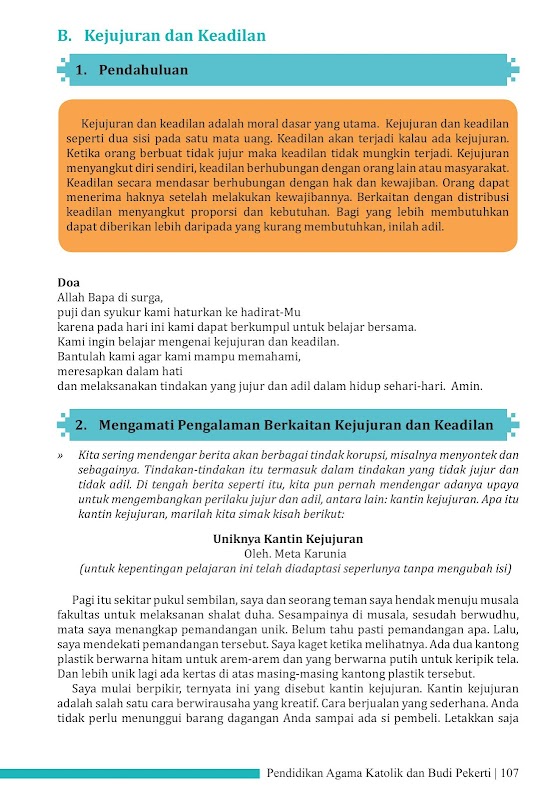 B. Kejujuran dan Keadilan

1. Pendahuluan

Kejujuran dan keadilan adalah moral dasar yang utama. Kejujuran dan keadilan seperti dua sisi pada satu mata uang. Keadilan akan terjadi kalau ada kejujuran. Ketika orang berbuat tidak jujur maka keadilan tidak mungkin terjadi. Kejujuran menyangkut diri sendiri, keadilan berhubungan dengan orang lain atau masyarakat. Keadilan secara mendasar berhubungan dengan hak dan kewajiban. Orang dapat menerima haknya setelah melakukan kewajibannya. Berkaitan dengan distribusi keadilan menyangkut proporsi dan kebutuhan. Bagi yang lebih membutuhkan dapat diberikan lebih daripada yang kurang membutuhkan, inilah adil.

Doa
Allah Bapa di surga,
puji dan syukur kami haturkan ke hadirat-Mu
karena pada hari ini kami dapat berkumpul untuk belajar bersama.
Kami ingin belajar mengenai kejujuran dan keadilan.
Bantulah kami agar kami mampu memahami,
meresapkan dalam hati
dan melaksanakan tindakan yang jujur dan adil dalam hidup sehari-hari. Amin.

2. Mengamati Pengalaman Berkaitan Kejujuran dan Keadilan

» Kita sering mendengar berita akan berbagai tindak korupsi, misalnya menyontek dan sebagainya. Tindakan-tindakan itu termasuk dalam tindakan yang tidak jujur dan tidak adil. Di tengah berita seperti itu, kita pun pernah mendengar adanya upaya untuk mengembangkan perilaku jujur dan adil, antara lain: kantin kejujuran. Apa itu kantin kejujuran, marilah kita simak kisah berikut:

Uniknya Kantin Kejujuran
Oleh. Meta Karunia
(untuk kepentingan pelajaran ini telah diadaptasi seperlunya tanpa mengubah isi)

Pagi itu sekitar pukul sembilan, saya dan seorang teman saya hendak menuju musala fakultas untuk melaksanan shalat duha. Sesampainya di musala, sesudah berwudhu, mata saya menangkap pemandangan unik. Belum tahu pasti pemandangan apa. Lalu, saya mendekati pemandangan tersebut. Saya kaget ketika melihatnya. Ada dua kantong plastik berwarna hitam untuk arem-arem dan yang berwarna putih untuk keripik tela. Dan lebih unik lagi ada kertas di atas masing-masing kantong plastik tersebut.
Saya mulai berpikir, ternyata ini yang disebut kantin kejujuran. Kantin kejujuran adalah salah satu cara berwirausaha yang kreatif. Cara berjualan yang sederhana. Anda tidak perlu menunggui barang dagangan Anda sampai ada si pembeli. Letakkan saja

Pendidikan Agama Katolik dan Budi Pekerti | 107